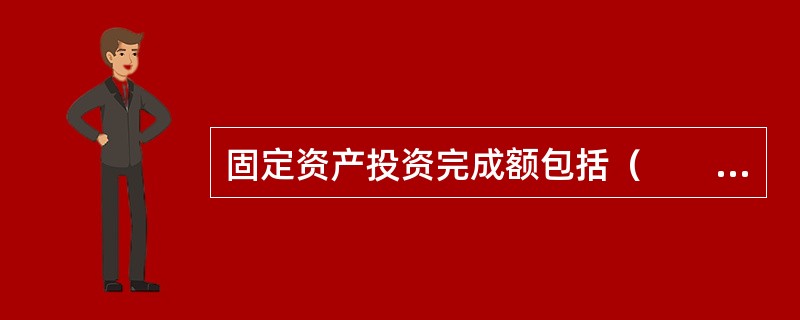 固定资产投资完成额包括（　　…